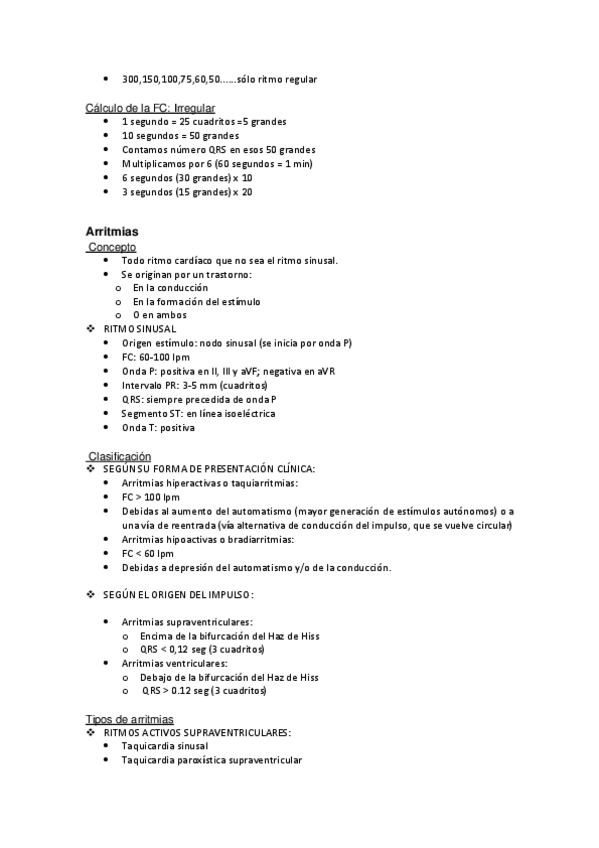 • 300,150,100,75,60,50……sólo ritmo regular

Cálculo de la FC: Irregular
• 1 segundo = 25 cuadritos =5 grandes
• 10 segundos = 50 grandes
• Contamos número QRS en esos 50 grandes
• Multiplicamos por 6 (60 segundos = 1 min)
• 6 segundos (30 grandes) x 10
• 3 segundos (15 grandes) x 20

Arritmias
Concepto
• Todo ritmo cardíaco que no sea el ritmo sinusal.
• Se originan por un trastorno:
o En la conducción
o En la formación del estímulo
o O en ambos
❖ RITMO SINUSAL
• Origen estímulo: nodo sinusal (se inicia por onda P)
• FC: 60-100 lpm
• Onda P: positiva en II, III y aVF; negativa en aVR
• Intervalo PR: 3-5 mm (cuadritos)
• QRS: siempre precedida de onda P
• Segmento ST: en línea isoeléctrica
• Onda T: positiva

Clasificación
❖ SEGÚN SU FORMA DE PRESENTACIÓN CLÍNICA:
• Arritmias hiperactivas o taquiarritmias:
• FC > 100 lpm
• Debidas al aumento del automatismo (mayor generación de estímulos autónomos) o a una vía de reentrada (vía alternativa de conducción del impulso, que se vuelve circular)
• Arritmias hipoactivas o bradiarritmias:
• FC < 60 lpm
• Debidas a depresión del automatismo y/o de la conducción.

❖ SEGÚN EL ORIGEN DEL IMPULSO:

• Arritmias supraventriculares:
o Encima de la bifurcación del Haz de Hiss
o QRS < 0,12 seg (3 cuadritos)
• Arritmias ventriculares:
o Debajo de la bifurcación del Haz de Hiss
o QRS > 0.12 seg (3 cuadritos)

Tipos de arritmias
❖ RITMOS ACTIVOS SUPRAVENTRICULARES:
• Taquicardia sinusal
• Taquicardia paroxística supraventricular